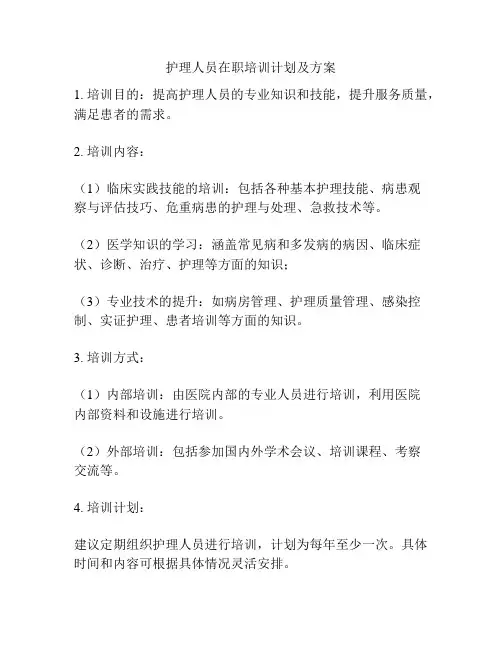 护理人员在职培训计划及方案

1. 培训目的：提高护理人员的专业知识和技能，提升服务质量，满足患者的需求。

2. 培训内容：

（1）临床实践技能的培训：包括各种基本护理技能、病患观察与评估技巧、危重病患的护理与处理、急救技术等。

（2）医学知识的学习：涵盖常见病和多发病的病因、临床症状、诊断、治疗、护理等方面的知识；

（3）专业技术的提升：如病房管理、护理质量管理、感染控制、实证护理、患者培训等方面的知识。

3. 培训方式：

（1）内部培训：由医院内部的专业人员进行培训，利用医院内部资料和设施进行培训。

（2）外部培训：包括参加国内外学术会议、培训课程、考察交流等。

4. 培训计划：

建议定期组织护理人员进行培训，计划为每年至少一次。具体时间和内容可根据具体情况灵活安排。